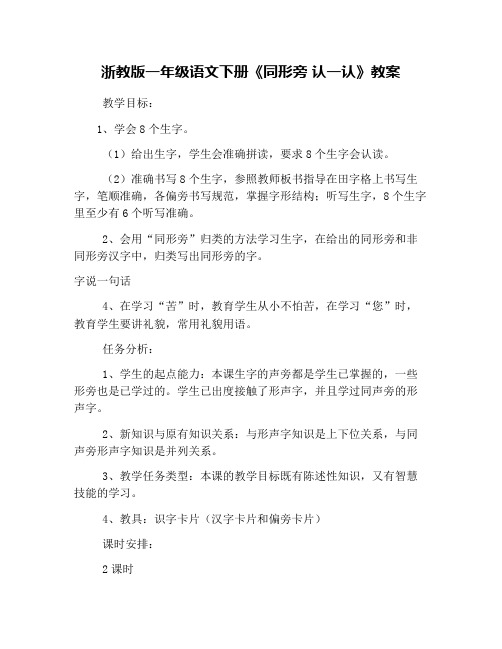 浙教版一年级语文下册《同形旁 认一认》教案

教学目标：

1、学会 8 个生字。

（1）给出生字，学生会准确拼读，要求 8 个生字会认读。

（2）准确书写 8 个生字，参照教师板书指导在田字格上书写生字，笔顺准确，各偏旁书写规范，掌握字形结构；听写生字，8 个生字里至少有 6 个听写准确。

2、会用“同形旁”归类的方法学习生字，在给出的同形旁和非同形旁汉字中，归类写出同形旁的字。

字说一句话

4、在学习“苦”时，教育学生从小不怕苦，在学习“您”时，教育学生要讲礼貌，常用礼貌用语。

任务分析：

1、学生的起点能力：本课生字的声旁都是学生已掌握的，一些形旁也是已学过的。学生已出度接触了形声字，并且学过同声旁的形声字。

2、新知识与原有知识关系：与形声字知识是上下位关系，与同声旁形声字知识是并列关系。

3、教学任务类型：本课的教学目标既有陈述性知识，又有智慧技能的学习。

4、教具：识字卡片（汉字卡片和偏旁卡片）

课时安排：

2 课时